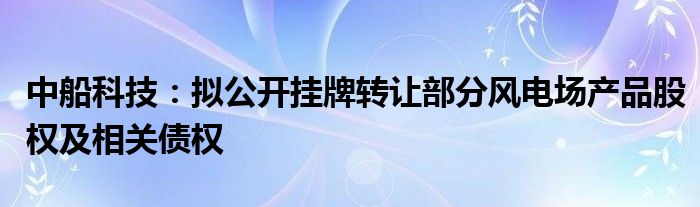 中船科技：拟公开挂牌转让部分风电场产品股权及相关债权